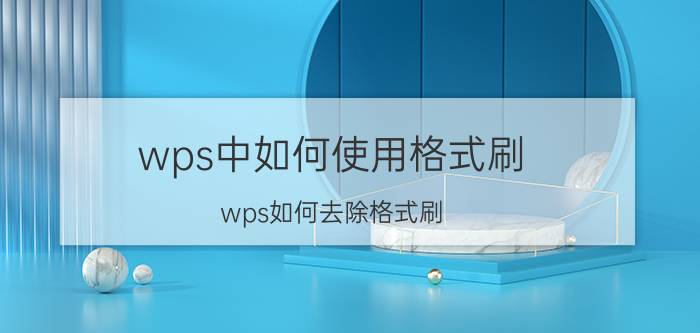 wps中如何使用格式刷

wps如何去除格式刷